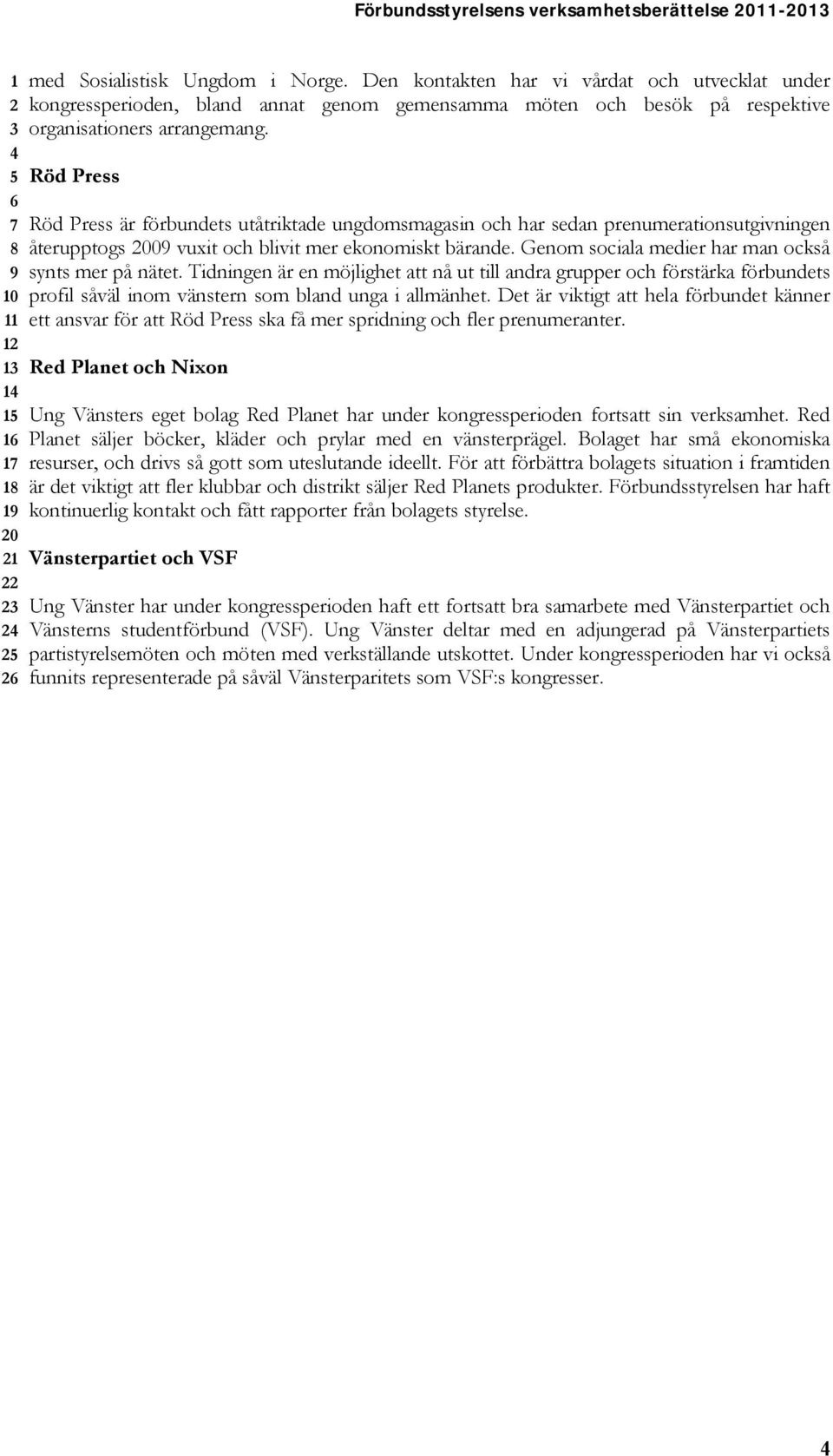 Förbundsstyrelsens verksamhetsberättelse 2011-2013

1 med Sosialistisk Ungdom i Norge. Den kontakten har vi vårdat och utvecklat under
2 kongressperioden, bland annat genom gemensamma möten och besök på respektive
3 organisationers arrangemang.
4
5 Röd Press
6
7 Röd Press är förbundets utåtriktade ungdomsmagasin och har sedan prenumerationsutgivningen
8 återupptogs 2009 vuxit och blivit mer ekonomiskt bärande. Genom sociala medier har man också
9 synts mer på nätet. Tidningen är en möjlighet att nå ut till andra grupper och förstärka förbundets
10 profil såväl inom vänstern som bland unga i allmänhet. Det är viktigt att hela förbundet känner
11 ett ansvar för att Röd Press ska få mer spridning och fler prenumeranter.
12
13 Red Planet och Nixon
14
15 Ung Vänsters eget bolag Red Planet har under kongressperioden fortsatt sin verksamhet. Red
16 Planet säljer böcker, kläder och prylar med en vänsterprägel. Bolaget har små ekonomiska
17 resurser, och drivs så gott som uteslutande ideellt. För att förbättra bolagets situation i framtiden
18 är det viktigt att fler klubbar och distrikt säljer Red Planets produkter. Förbundsstyrelsen har haft
19 kontinuerlig kontakt och fått rapporter från bolagets styrelse.
20
21 Vänsterpartiet och VSF
22
23 Ung Vänster har under kongressperioden haft ett fortsatt bra samarbete med Vänsterpartiet och
24 Vänsterns studentförbund (VSF). Ung Vänster deltar med en adjungerad på Vänsterpartiets
25 partistyrelsemöten och möten med verkställande utskottet. Under kongressperioden har vi också
26 funnits representerade på såväl Vänsterparitets som VSF:s kongresser.

4